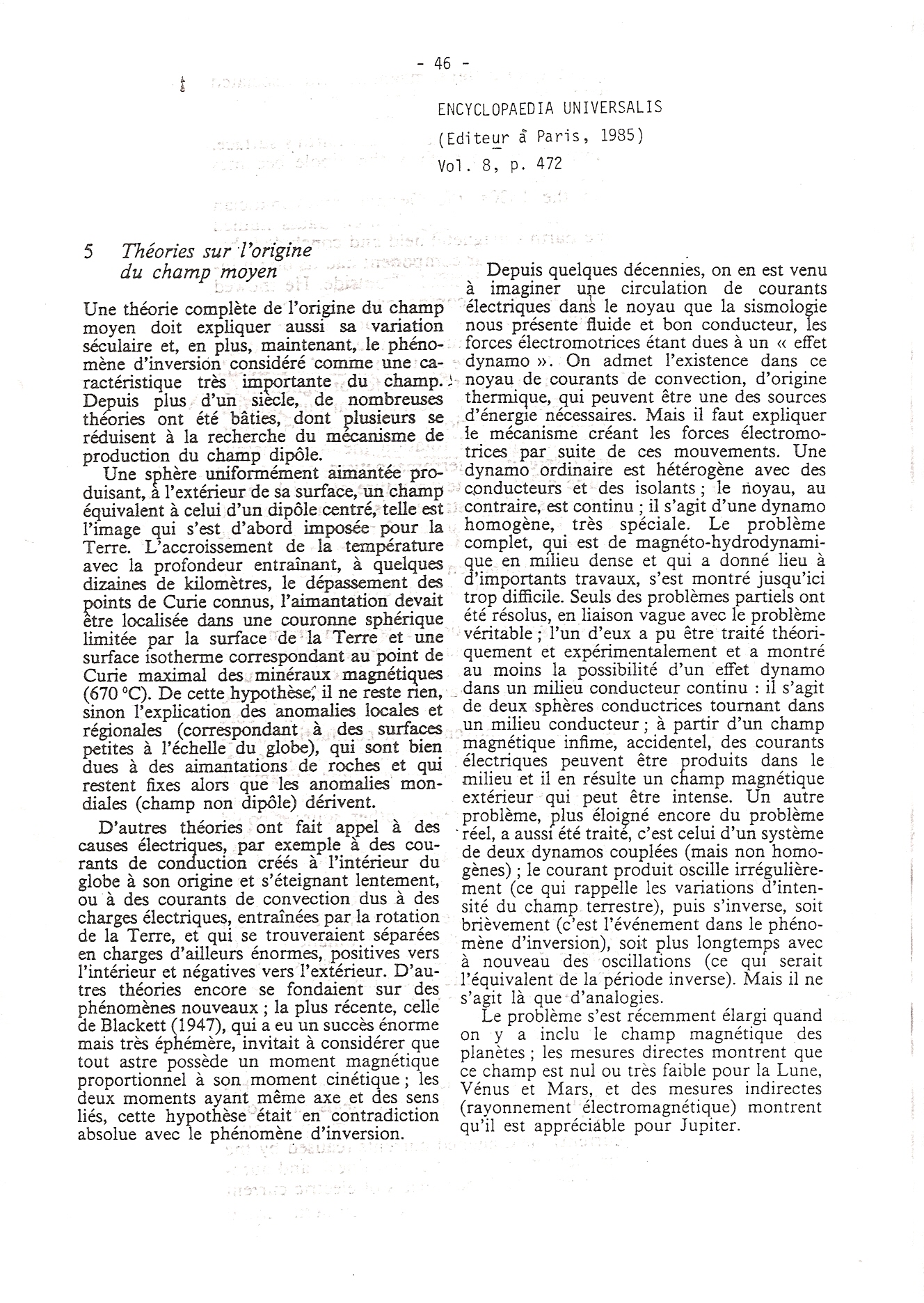 - 46 -

ENCYCLOPAEDIA UNIVERSALIS
(Editeur à Paris, 1985)
Vol. 8, p. 472

5 Théories sur l'origine du champ moyen

Une théorie complète de l'origine du champ moyen doit expliquer aussi sa variation séculaire et, en plus, maintenant, le phénomène d'inversion considéré comme une caractéristique très importante du champ. Depuis plus d'un siècle, de nombreuses théories ont été bâties, dont plusieurs se réduisent à la recherche du mécanisme de production du champ dipôle.

Une sphère uniformément aimantée produisant, à l'extérieur de sa surface, un champ équivalent à celui d'un dipôle centré, telle est l'image qui s'est d'abord imposée pour la Terre. L'accroissement de la température avec la profondeur entraînant, à quelques dizaines de kilomètres, le dépassement des points de Curie connus, l'aimantation devait être localisée dans une couronne sphérique limitée par la surface de la Terre et une surface isotherme correspondant au point de Curie maximal des minéraux magnétiques (670 °C). De cette hypothèse, il ne reste rien, sinon l'explication des anomalies locales et régionales (correspondant à des surfaces petites à l'échelle du globe), qui sont bien dues à des aimantations de roches et qui restent fixes alors que les anomalies mondiales (champ non dipôle) dérivent.

D'autres théories ont fait appel à des causes électriques, par exemple à des courants de conduction créés à l'intérieur du globe à son origine et s'éteignant lentement, ou à des courants de convection dus à des charges électriques, entraînées par la rotation de la Terre, et qui se trouveraient séparées en charges d'ailleurs énormes, positives vers l'intérieur et négatives vers l'extérieur. D'autres théories encore se fondaient sur des phénomènes nouveaux ; la plus récente, celle de Blackett (1947), qui a eu un succès énorme mais très éphémère, invitait à considérer que tout astre possède un moment magnétique proportionnel à son moment cinétique ; les deux moments ayant même axe et des sens liés, cette hypothèse était en contradiction absolue avec le phénomène d'inversion.

Depuis quelques décennies, on en est venu à imaginer une circulation de courants électriques dans le noyau que la sismologie nous présente fluide et bon conducteur, les forces électromotrices étant dues à un « effet dynamo ». On admet l'existence dans ce noyau de courants de convection, d'origine thermique, qui peuvent être une des sources d'énergie nécessaires. Mais il faut expliquer le mécanisme créant les forces électromotrices par suite de ces mouvements. Une dynamo ordinaire est hétérogène avec des conducteurs et des isolants ; le noyau, au contraire, est continu ; il s'agit d'une dynamo homogène, très spéciale. Le problème complet, qui est de magnéto-hydrodynamique en milieu dense et qui a donné lieu à d'importants travaux, s'est montré jusqu'ici trop difficile. Seuls des problèmes partiels ont été résolus, en liaison vague avec le problème véritable ; l'un d'eux a pu être traité théoriquement et expérimentalement et a montré au moins la possibilité d'un effet dynamo dans un milieu conducteur continu : il s'agit de deux sphères conductrices tournant dans un milieu conducteur ; à partir d'un champ magnétique infime, accidentel, des courants électriques peuvent être produits dans le milieu et il en résulte un champ magnétique extérieur qui peut être intense. Un autre problème, plus éloigné encore du problème réel, a aussi été traité, c'est celui d'un système de deux dynamos couplées (mais non homogènes) ; le courant produit oscille irrégulièrement (ce qui rappelle les variations d'intensité du champ terrestre), puis s'inverse, soit brièvement (c'est l'événement dans le phénomène d'inversion), soit plus longtemps avec à nouveau des oscillations (ce qui serait l'équivalent de la période inverse). Mais il ne s'agit là que d'analogies.

Le problème s'est récemment élargi quand on y a inclu le champ magnétique des planètes ; les mesures directes montrent que ce champ est nul ou très faible pour la Lune, Vénus et Mars, et des mesures indirectes (rayonnement électromagnétique) montrent qu'il est appréciable pour Jupiter.